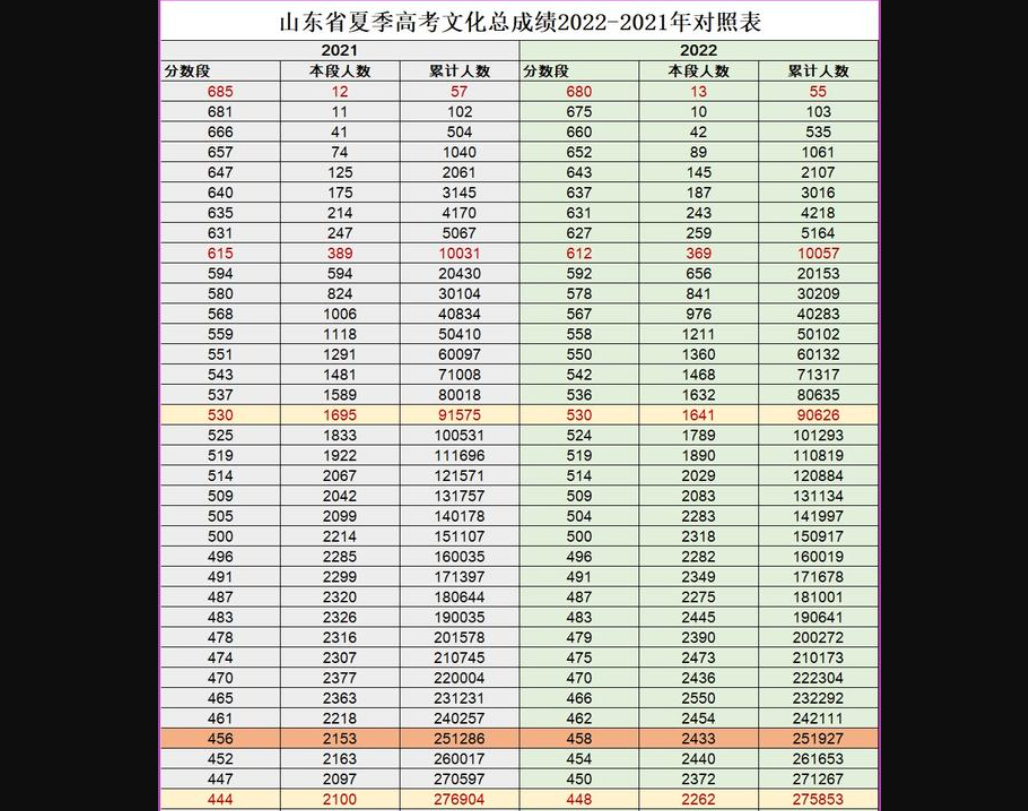 山东省夏季高考文化总成绩2022-2021年对照表

| 2021 | | | 2022 | | |
|---|---|---|---|---|---|
| 分数段 | 本段人数 | 累计人数 | 分数段 | 本段人数 | 累计人数 |
| 685 | 12 | 57 | 680 | 13 | 55 |
| 681 | 11 | 102 | 675 | 10 | 103 |
| 666 | 41 | 504 | 660 | 42 | 535 |
| 657 | 74 | 1040 | 652 | 89 | 1061 |
| 647 | 125 | 2061 | 643 | 145 | 2107 |
| 640 | 175 | 3145 | 637 | 187 | 3016 |
| 635 | 214 | 4170 | 631 | 243 | 4218 |
| 631 | 247 | 5067 | 627 | 259 | 5164 |
| 615 | 389 | 10031 | 612 | 369 | 10057 |
| 594 | 594 | 20430 | 592 | 656 | 20153 |
| 580 | 824 | 30104 | 578 | 841 | 30209 |
| 568 | 1006 | 40834 | 567 | 976 | 40283 |
| 559 | 1118 | 50410 | 558 | 1211 | 50102 |
| 551 | 1291 | 60097 | 550 | 1360 | 60132 |
| 543 | 1481 | 71008 | 542 | 1468 | 71317 |
| 537 | 1589 | 80018 | 536 | 1632 | 80635 |
| 530 | 1695 | 91575 | 530 | 1641 | 90626 |
| 525 | 1833 | 100531 | 524 | 1789 | 101293 |
| 519 | 1922 | 111696 | 519 | 1890 | 110819 |
| 514 | 2067 | 121571 | 514 | 2029 | 120884 |
| 509 | 2042 | 131757 | 509 | 2083 | 131134 |
| 505 | 2099 | 140178 | 504 | 2283 | 141997 |
| 500 | 2214 | 151107 | 500 | 2318 | 150917 |
| 496 | 2285 | 160035 | 496 | 2282 | 160019 |
| 491 | 2299 | 171397 | 491 | 2349 | 171678 |
| 487 | 2320 | 180644 | 487 | 2275 | 181001 |
| 483 | 2326 | 190035 | 483 | 2445 | 190641 |
| 478 | 2316 | 201578 | 479 | 2390 | 200272 |
| 474 | 2307 | 210745 | 475 | 2473 | 210173 |
| 470 | 2377 | 220004 | 470 | 2436 | 222304 |
| 465 | 2363 | 231231 | 466 | 2550 | 232292 |
| 461 | 2218 | 240257 | 462 | 2454 | 242111 |
| 456 | 2153 | 251286 | 458 | 2433 | 251927 |
| 452 | 2163 | 260017 | 454 | 2440 | 261653 |
| 447 | 2097 | 270597 | 450 | 2372 | 271267 |
| 444 | 2100 | 276904 | 448 | 2262 | 275853 |